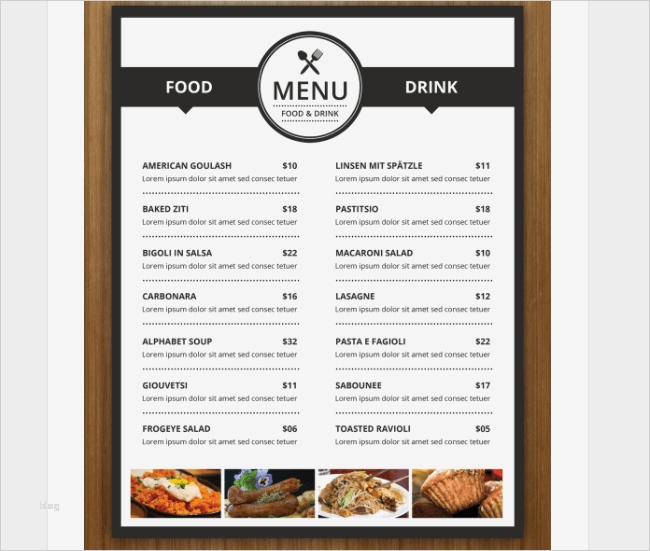 FOOD

MENU
FOOD & DRINK

DRINK

AMERICAN GOULASH $10
Lorem ipsum dolor sit amet sed consec tetuer

BAKED ZITI $18
Lorem ipsum dolor sit amet sed consec tetuer

BIGOLI IN SALSA $22
Lorem ipsum dolor sit amet sed consec tetuer

CARBONARA $16
Lorem ipsum dolor sit amet sed consec tetuer

ALPHABET SOUP $32
Lorem ipsum dolor sit amet sed consec tetuer

GIOUVETSI $11
Lorem ipsum dolor sit amet sed consec tetuer

FROGEYE SALAD $06
Lorem ipsum dolor sit amet sed consec tetuer

LINSEN MIT SPÄTZLE $11
Lorem ipsum dolor sit amet sed consec tetuer

PASTITSIO $18
Lorem ipsum dolor sit amet sed consec tetuer

MACARONI SALAD $10
Lorem ipsum dolor sit amet sed consec tetuer

LASAGNE $12
Lorem ipsum dolor sit amet sed consec tetuer

PASTA E FAGIOLI $22
Lorem ipsum dolor sit amet sed consec tetuer

SABOUNEE $17
Lorem ipsum dolor sit amet sed consec tetuer

TOASTED RAVIOLI $05
Lorem ipsum dolor sit amet sed consec tetuer

blog